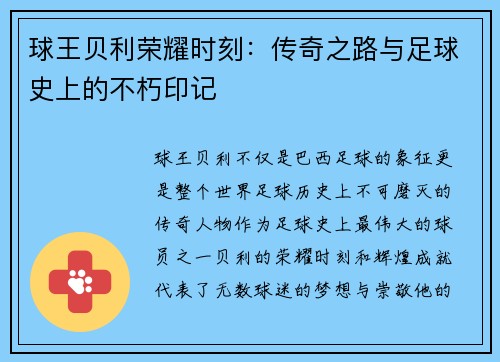 球王贝利荣耀时刻：传奇之路与足球史上的不朽印记

球王贝利不仅是巴西足球的象征更是整个世界足球历史上不可磨灭的传奇人物作为足球史上最伟大的球员之一贝利的荣耀时刻和辉煌成就代表了无数球迷的梦想与崇敬他的